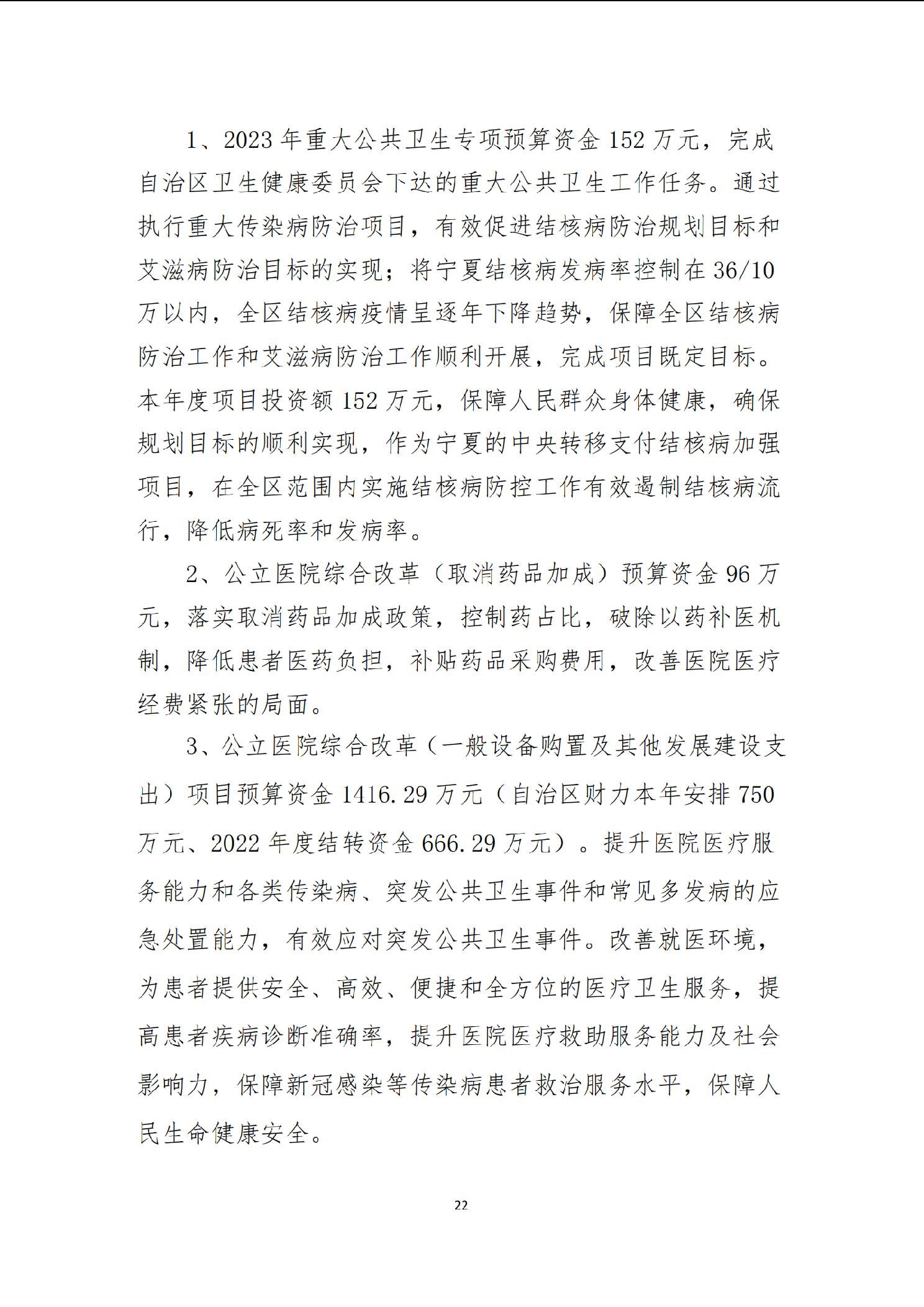 1、2023年重大公共卫生专项预算资金152万元，完成自治区卫生健康委员会下达的重大公共卫生工作任务。通过执行重大传染病防治项目，有效促进结核病防治规划目标和艾滋病防治目标的实现；将宁夏结核病发病率控制在36/10万以内，全区结核病疫情呈逐年下降趋势，保障全区结核病防治工作和艾滋病防治工作顺利开展，完成项目既定目标。本年度项目投资额152万元，保障人民群众身体健康，确保规划目标的顺利实现，作为宁夏的中央转移支付结核病加强项目，在全区范围内实施结核病防控工作有效遏制结核病流行，降低病死率和发病率。

2、公立医院综合改革（取消药品加成）预算资金96万元，落实取消药品加成政策，控制药占比，破除以药补医机制，降低患者医药负担，补贴药品采购费用，改善医院医疗经费紧张的局面。

3、公立医院综合改革（一般设备购置及其他发展建设支出）项目预算资金1416.29万元（自治区财力本年安排750万元、2022年度结转资金666.29万元）。提升医院医疗服务能力和各类传染病、突发公共卫生事件和常见多发病的应急处置能力，有效应对突发公共卫生事件。改善就医环境，为患者提供安全、高效、便捷和全方位的医疗卫生服务，提高患者疾病诊断准确率，提升医院医疗救助服务能力及社会影响力，保障新冠感染等传染病患者救治服务水平，保障人民生命健康安全。

22